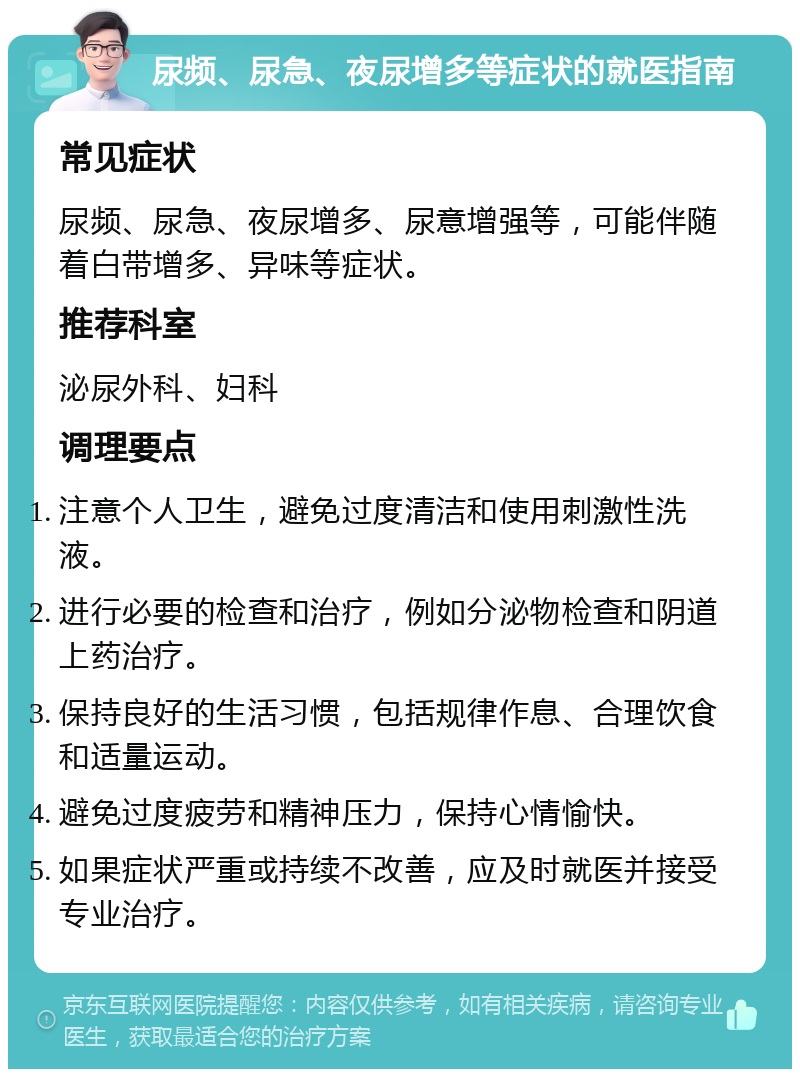 尿频、尿急、夜尿增多等症状的就医指南

常见症状

尿频、尿急、夜尿增多、尿意增强等，可能伴随着白带增多、异味等症状。

推荐科室

泌尿外科、妇科

调理要点

1. 注意个人卫生，避免过度清洁和使用刺激性洗液。
2. 进行必要的检查和治疗，例如分泌物检查和阴道上药治疗。
3. 保持良好的生活习惯，包括规律作息、合理饮食和适量运动。
4. 避免过度疲劳和精神压力，保持心情愉快。
5. 如果症状严重或持续不改善，应及时就医并接受专业治疗。

京东互联网医院提醒您：内容仅供参考，如有相关疾病，请咨询专业医生，获取最适合您的治疗方案